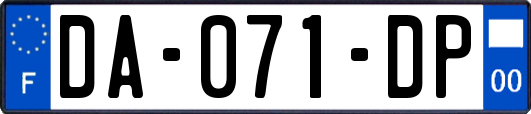 F
DA-071-DP
00